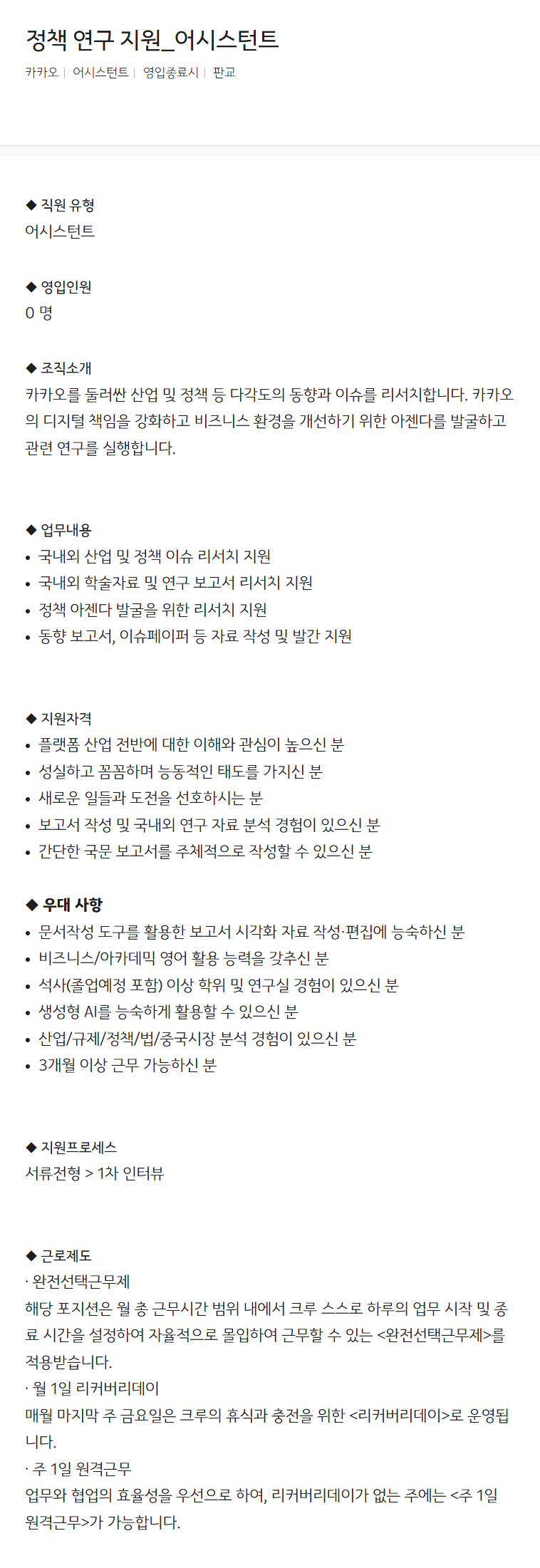 정책 연구 지원_어시스턴트

카카오 | 어시스턴트 | 영입종료시 | 판교

◆ 직원 유형
어시스턴트

◆ 영입인원
0 명

◆ 조직소개
카카오를 둘러싼 산업 및 정책 등 다각도의 동향과 이슈를 리서치합니다. 카카오의 디지털 책임을 강화하고 비즈니스 환경을 개선하기 위한 아젠다를 발굴하고 관련 연구를 실행합니다.

◆ 업무내용
• 국내외 산업 및 정책 이슈 리서치 지원
• 국내외 학술자료 및 연구 보고서 리서치 지원
• 정책 아젠다 발굴을 위한 리서치 지원
• 동향 보고서, 이슈페이퍼 등 자료 작성 및 발간 지원

◆ 지원자격
• 플랫폼 산업 전반에 대한 이해와 관심이 높으신 분
• 성실하고 꼼꼼하며 능동적인 태도를 가지신 분
• 새로운 일들과 도전을 선호하시는 분
• 보고서 작성 및 국내외 연구 자료 분석 경험이 있으신 분
• 간단한 국문 보고서를 주체적으로 작성할 수 있으신 분

◆ 우대 사항
• 문서작성 도구를 활용한 보고서 시각화 자료 작성·편집에 능숙하신 분
• 비즈니스/아카데믹 영어 활용 능력을 갖추신 분
• 석사(졸업예정 포함) 이상 학위 및 연구실 경험이 있으신 분
• 생성형 AI를 능숙하게 활용할 수 있으신 분
• 산업/규제/정책/법/중국시장 분석 경험이 있으신 분
• 3개월 이상 근무 가능하신 분

◆ 지원프로세스
서류전형 > 1차 인터뷰

◆ 근로제도
· 완전선택근무제
해당 포지션은 월 총 근무시간 범위 내에서 크루 스스로 하루의 업무 시작 및 종료 시간을 설정하여 자율적으로 몰입하여 근무할 수 있는 <완전선택근무제>를 적용받습니다.
· 월 1일 리커버리데이
매월 마지막 주 금요일은 크루의 휴식과 충전을 위한 <리커버리데이>로 운영됩니다.
· 주 1일 원격근무
업무와 협업의 효율성을 우선으로 하여, 리커버리데이가 없는 주에는 <주 1일 원격근무>가 가능합니다.